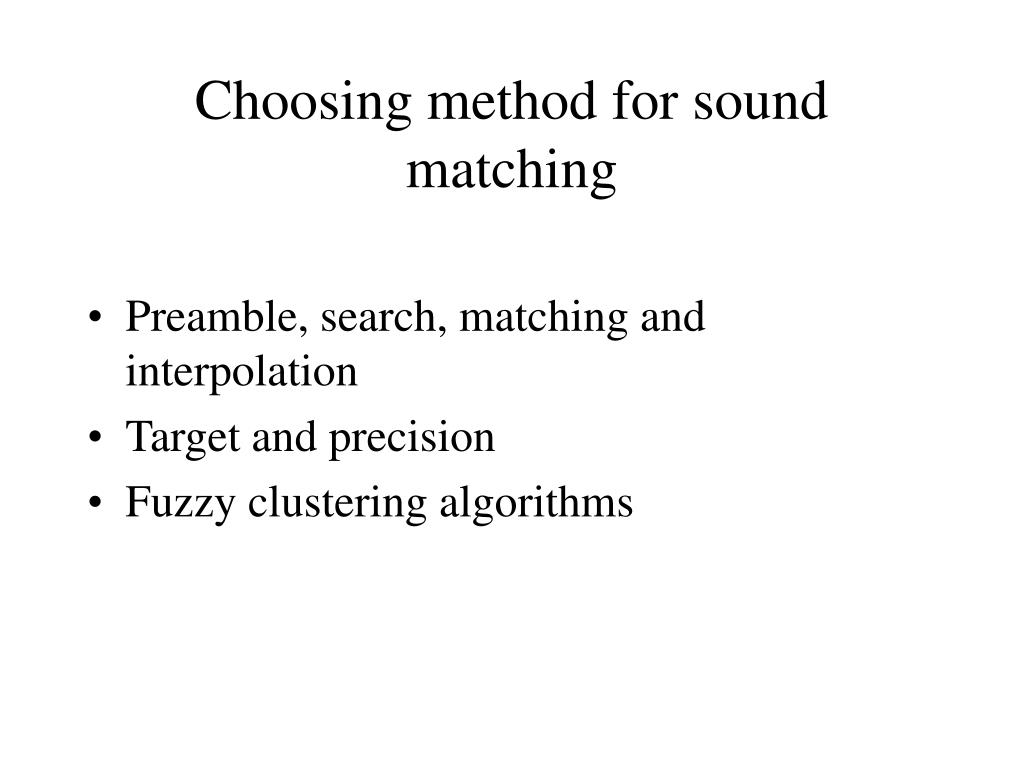 Choosing method for sound matching

• Preamble, search, matching and interpolation
• Target and precision
• Fuzzy clustering algorithms